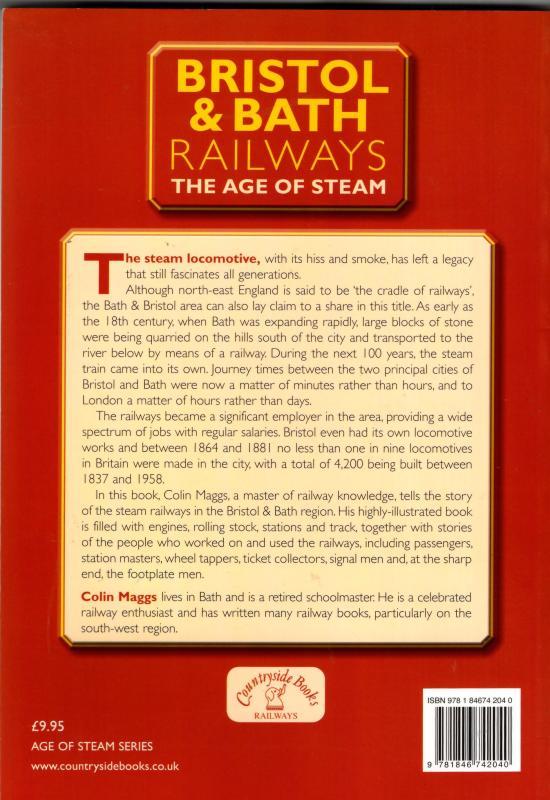 BRISTOL & BATH
RAILWAYS
THE AGE OF STEAM

The steam locomotive, with its hiss and smoke, has left a legacy that still fascinates all generations.

Although north-east England is said to be 'the cradle of railways', the Bath & Bristol area can also lay claim to a share in this title. As early as the 18th century, when Bath was expanding rapidly, large blocks of stone were being quarried on the hills south of the city and transported to the river below by means of a railway. During the next 100 years, the steam train came into its own. Journey times between the two principal cities of Bristol and Bath were now a matter of minutes rather than hours, and to London a matter of hours rather than days.

The railways became a significant employer in the area, providing a wide spectrum of jobs with regular salaries. Bristol even had its own locomotive works and between 1864 and 1881 no less than one in nine locomotives in Britain were made in the city, with a total of 4,200 being built between 1837 and 1958.

In this book, Colin Maggs, a master of railway knowledge, tells the story of the steam railways in the Bristol & Bath region. His highly-illustrated book is filled with engines, rolling stock, stations and track, together with stories of the people who worked on and used the railways, including passengers, station masters, wheel tappers, ticket collectors, signal men and, at the sharp end, the footplate men.

Colin Maggs lives in Bath and is a retired schoolmaster. He is a celebrated railway enthusiast and has written many railway books, particularly on the south-west region.

Countryside Books
RAILWAYS

£9.95
AGE OF STEAM SERIES
www.countrysidebooks.co.uk

ISBN 978 1 84674 204 0
9 781846 742040